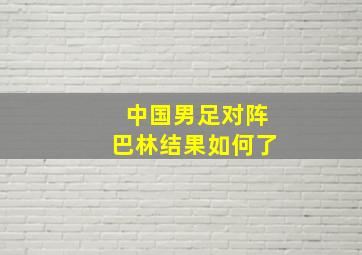 中国男足对阵
巴林结果如何了